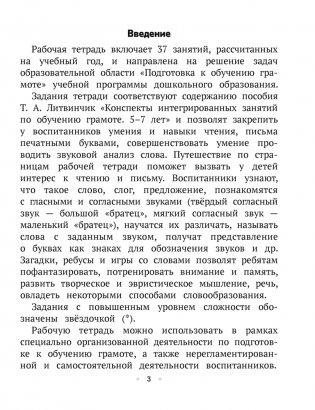 Введение

Рабочая тетрадь включает 37 занятий, рассчитанных на учебный год, и направлена на решение задач образовательной области «Подготовка к обучению грамоте» учебной программы дошкольного образования.

Задания тетради соответствуют содержанию пособия Т. А. Литвинчик «Конспекты интегрированных занятий по обучению грамоте. 5–7 лет» и позволят закрепить у воспитанников умения и навыки чтения, письма печатными буквами, совершенствовать умение проводить звуковой анализ слова. Путешествие по страницам рабочей тетради поможет вызвать у детей интерес к чтению и письму. Воспитанники узнают, что такое слово, слог, предложение, познакомятся с гласными и согласными звуками (твёрдый согласный звук — большой «братец», мягкий согласный звук — маленький «братец»), научатся их различать, называть слова с заданным звуком, получат представление о буквах как знаках для обозначения звуков и др. Загадки, ребусы и игры со словами позволят ребятам пофантазировать, потренировать внимание и память, развить творческое и эвристическое мышление, речь, овладеть некоторыми способами словообразования.

Задания с повышенным уровнем сложности обозначены звёздочкой (*).

Рабочую тетрадь можно использовать в рамках специально организованной деятельности по подготовке к обучению грамоте, а также нерегламентированной и самостоятельной деятельности воспитанников.

3